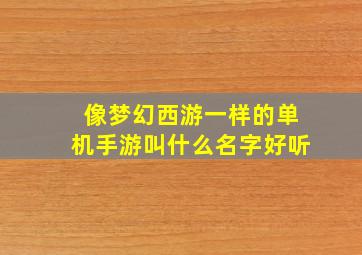 像梦幻西游一样的单机手游叫什么名字好听